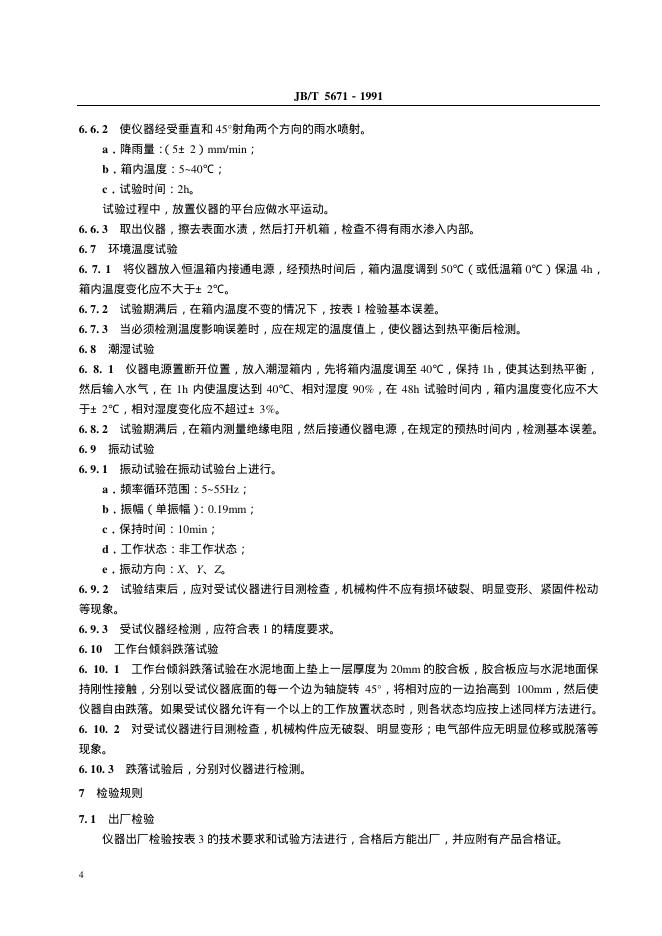 JB/T 5671 - 1991

6. 6. 2　使仪器经受垂直和 45°射角两个方向的雨水喷射。

a．降雨量：( 5± 2 ) mm/min；

b．箱内温度：5~40℃；

c．试验时间：2h。

试验过程中，放置仪器的平台应做水平运动。

6. 6. 3　取出仪器，擦去表面水渍，然后打开机箱，检查不得有雨水渗入内部。

6. 7　环境温度试验

6. 7. 1　将仪器放入恒温箱内接通电源，经预热时间后，箱内温度调到 50℃（或低温箱 0℃）保温 4h，箱内温度变化应不大于± 2℃。

6. 7. 2　试验期满后，在箱内温度不变的情况下，按表 1 检验基本误差。

6. 7. 3　当必须检测温度影响误差时，应在规定的温度值上，使仪器达到热平衡后检测。

6. 8　潮湿试验

6. 8. 1　仪器电源置断开位置，放入潮湿箱内，先将箱内温度调至 40℃，保持 1h，使其达到热平衡，然后输入水气，在 1h 内使温度达到 40℃、相对湿度 90%，在 48h 试验时间内，箱内温度变化应不大于± 2℃，相对湿度变化应不超过± 3%。

6. 8. 2　试验期满后，在箱内测量绝缘电阻，然后接通仪器电源，在规定的预热时间内，检测基本误差。

6. 9　振动试验

6. 9. 1　振动试验在振动试验台上进行。

a．频率循环范围：5~55Hz；

b．振幅（单振幅）：0.19mm；

c．保持时间：10min；

d．工作状态：非工作状态；

e．振动方向：X、Y、Z。

6. 9. 2　试验结束后，应对受试仪器进行目测检查，机械构件不应有损坏破裂、明显变形、紧固件松动等现象。

6. 9. 3　受试仪器经检测，应符合表 1 的精度要求。

6. 10　工作台倾斜跌落试验

6. 10. 1　工作台倾斜跌落试验在水泥地面上垫上一层厚度为 20mm 的胶合板，胶合板应与水泥地面保持刚性接触，分别以受试仪器底面的每一个边为轴旋转 45°，将相对应的一边抬高到 100mm，然后使仪器自由跌落。如果受试仪器允许有一个以上的工作放置状态时，则各状态均应按上述同样方法进行。

6. 10. 2　对受试仪器进行目测检查，机械构件应无破裂、明显变形；电气部件应无明显位移或脱落等现象。

6. 10. 3　跌落试验后，分别对仪器进行检测。

7　检验规则

7. 1　出厂检验

仪器出厂检验按表 3 的技术要求和试验方法进行，合格后方能出厂，并应附有产品合格证。

4